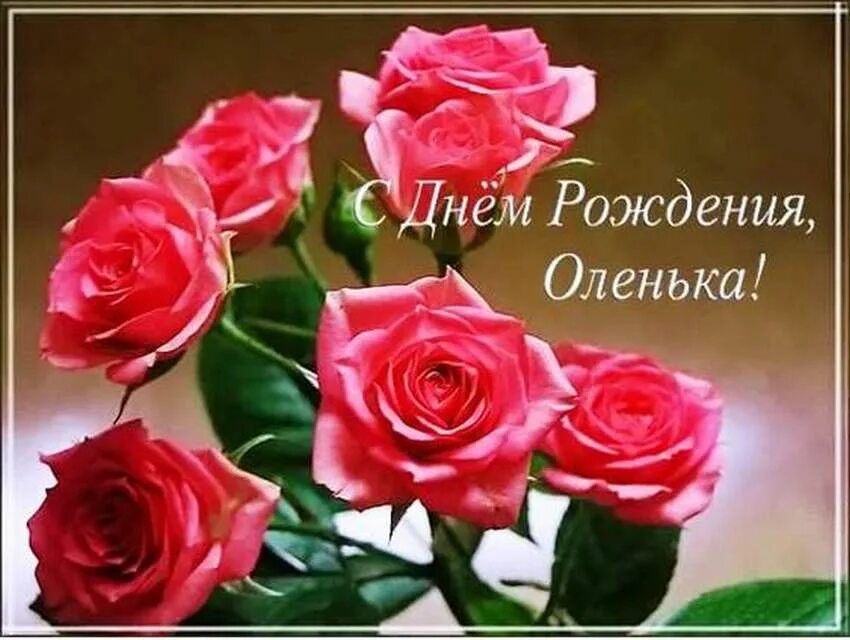 С Днём Рождения,
Оленька!